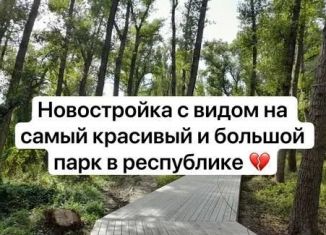 Новостройка с видом на самый красивый и большой парк в республике 💔